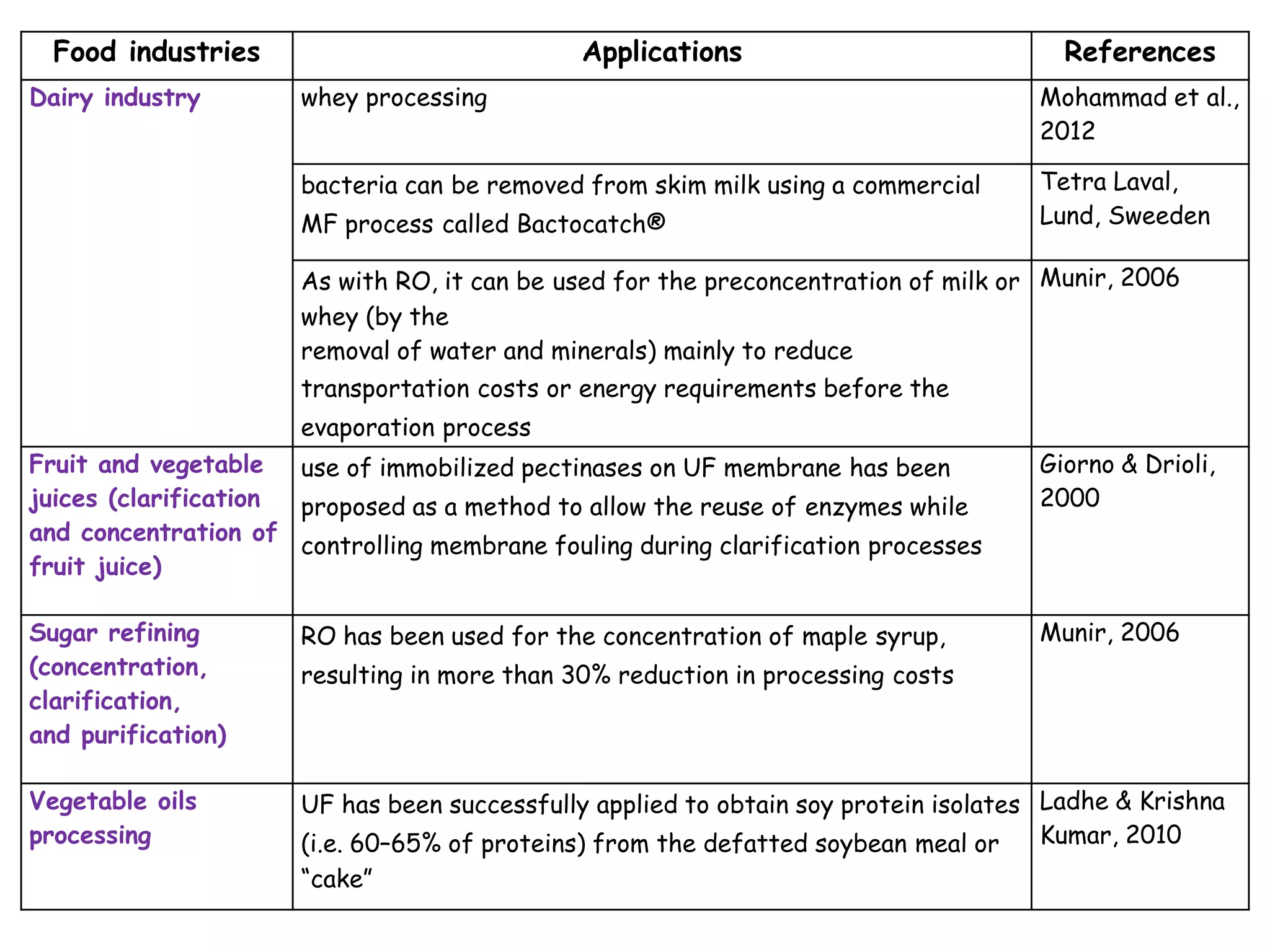 | Food industries | Applications | References |
|---|---|---|
| Dairy industry | whey processing | Mohammad et al., 2012 |
|  | bacteria can be removed from skim milk using a commercial MF process called Bactocatch® | Tetra Laval, Lund, Sweeden |
|  | As with RO, it can be used for the preconcentration of milk or whey (by the removal of water and minerals) mainly to reduce transportation costs or energy requirements before the evaporation process | Munir, 2006 |
| Fruit and vegetable juices (clarification and concentration of fruit juice) | use of immobilized pectinases on UF membrane has been proposed as a method to allow the reuse of enzymes while controlling membrane fouling during clarification processes | Giorno & Drioli, 2000 |
| Sugar refining (concentration, clarification, and purification) | RO has been used for the concentration of maple syrup, resulting in more than 30% reduction in processing costs | Munir, 2006 |
| Vegetable oils processing | UF has been successfully applied to obtain soy protein isolates (i.e. 60–65% of proteins) from the defatted soybean meal or "cake" | Ladhe & Krishna Kumar, 2010 |